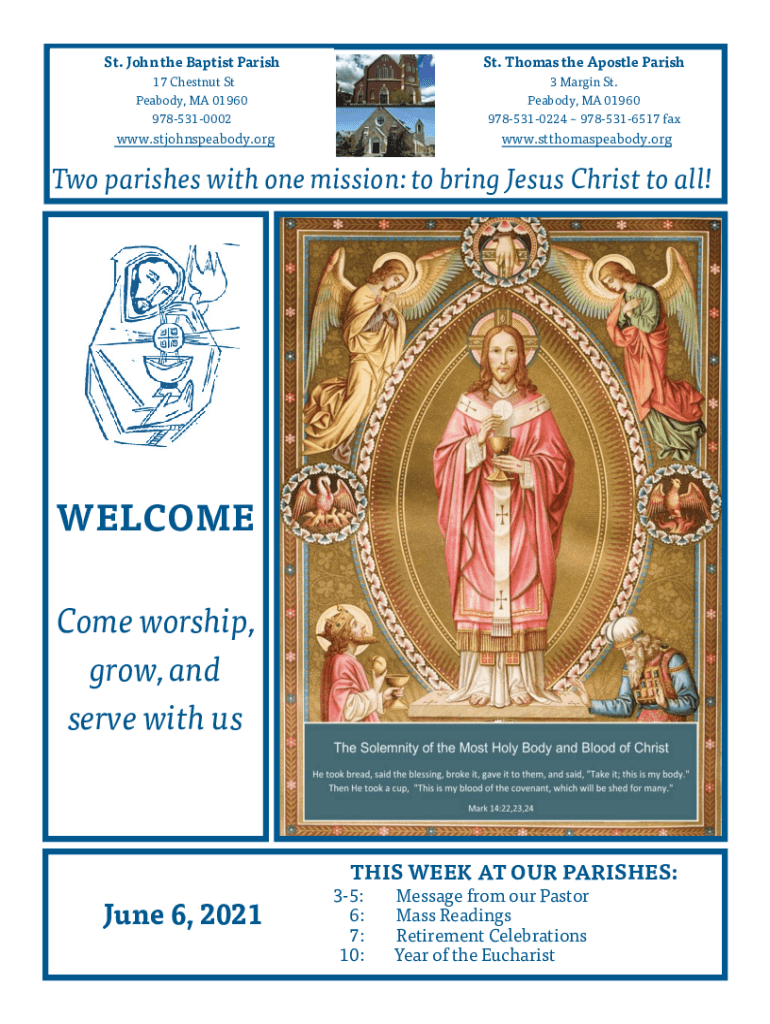 St. John the Baptist Parish
17 Chestnut St
Peabody, MA 01960
978-531-0002
www.stjohnspeabody.org

St. Thomas the Apostle Parish
3 Margin St.
Peabody, MA 01960
978-531-0224 ~ 978-531-6517 fax
www.stthomaspeabody.org

Two parishes with one mission: to bring Jesus Christ to all!

WELCOME

Come worship, grow, and serve with us

The Solemnity of the Most Holy Body and Blood of Christ

He took bread, said the blessing, broke it, gave it to them, and said, "Take it; this is my body." Then He took a cup, "This is my blood of the covenant, which will be shed for many."

Mark 14:22,23,24

June 6, 2021

THIS WEEK AT OUR PARISHES:
3-5: Message from our Pastor
6: Mass Readings
7: Retirement Celebrations
10: Year of the Eucharist